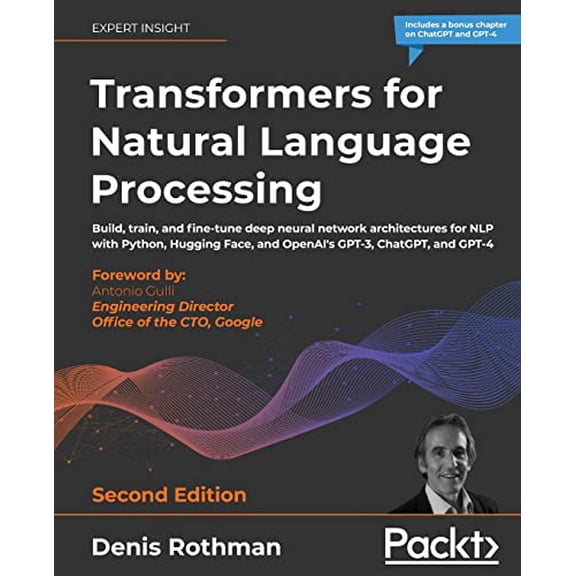 EXPERT INSIGHT

Includes a bonus chapter on ChatGPT and GPT-4

Transformers for Natural Language Processing

Build, train, and fine-tune deep neural network architectures for NLP with Python, Hugging Face, and OpenAI's GPT-3, ChatGPT, and GPT-4

Foreword by:
Antonio Gulli
Engineering Director
Office of the CTO, Google

Second Edition

Denis Rothman

Packt>